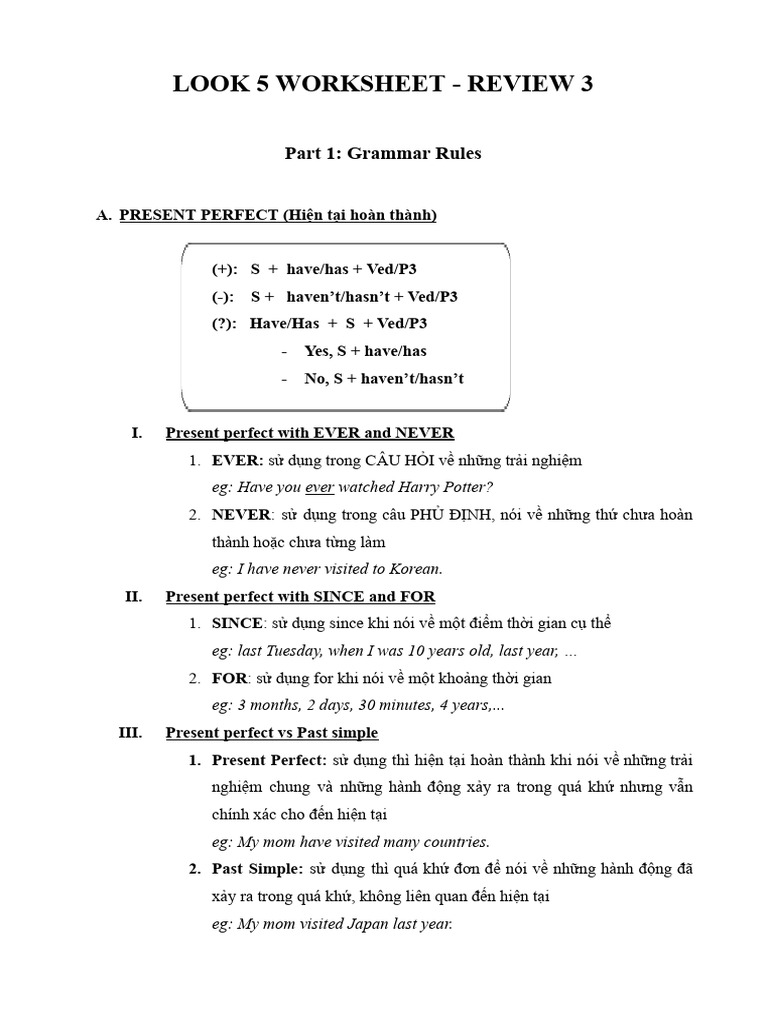 LOOK 5 WORKSHEET - REVIEW 3

Part 1: Grammar Rules

A. PRESENT PERFECT (Hiện tại hoàn thành)

(+): S + have/has + Ved/P3
(-): S + haven't/hasn't + Ved/P3
(?): Have/Has + S + Ved/P3
- Yes, S + have/has
- No, S + haven't/hasn't

I. Present perfect with EVER and NEVER

1. EVER: sử dụng trong CÂU HỎI về những trải nghiệm
eg: Have you ever watched Harry Potter?

2. NEVER: sử dụng trong câu PHỦ ĐỊNH, nói về những thứ chưa hoàn thành hoặc chưa từng làm
eg: I have never visited to Korean.

II. Present perfect with SINCE and FOR

1. SINCE: sử dụng since khi nói về một điểm thời gian cụ thể
eg: last Tuesday, when I was 10 years old, last year, ...

2. FOR: sử dụng for khi nói về một khoảng thời gian
eg: 3 months, 2 days, 30 minutes, 4 years,...

III. Present perfect vs Past simple

1. Present Perfect: sử dụng thì hiện tại hoàn thành khi nói về những trải nghiệm chung và những hành động xảy ra trong quá khứ nhưng vẫn chính xác cho đến hiện tại
eg: My mom have visited many countries.

2. Past Simple: sử dụng thì quá khứ đơn để nói về những hành động đã xảy ra trong quá khứ, không liên quan đến hiện tại
eg: My mom visited Japan last year.